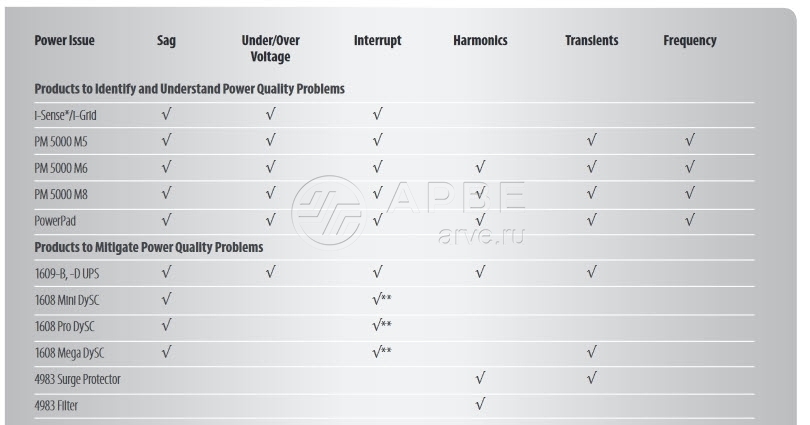 | Power Issue | Sag | Under/Over Voltage | Interrupt | Harmonics | Transients | Frequency |
|---|---|---|---|---|---|---|
| Products to Identify and Understand Power Quality Problems | | | | | | |
| I-Sense*/I-Grid | √ | √ | √ | | | |
| PM 5000 M5 | √ | √ | √ | | √ | √ |
| PM 5000 M6 | √ | √ | √ | √ | √ | √ |
| PM 5000 M8 | √ | √ | √ | √ | √ | √ |
| PowerPad | √ | √ | √ | √ | √ | √ |
| Products to Mitigate Power Quality Problems | | | | | | |
| 1609-B, -D UPS | √ | √ | √ | √ | √ | |
| 1608 Mini DySC | √ | | √** | | | |
| 1608 Pro DySC | √ | | √** | | | |
| 1608 Mega DySC | √ | | √** | | √ | |
| 4983 Surge Protector | | | | √ | √ | |
| 4983 Filter | | | | √ | | |

АРВЕ
arve.ru